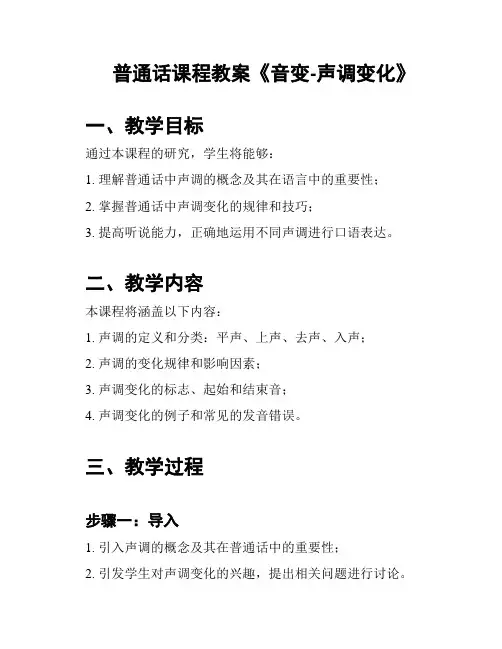 普通话课程教案《音变-声调变化》

一、教学目标

通过本课程的研究，学生将能够：

1. 理解普通话中声调的概念及其在语言中的重要性；

2. 掌握普通话中声调变化的规律和技巧；

3. 提高听说能力，正确地运用不同声调进行口语表达。

二、教学内容

本课程将涵盖以下内容：

1. 声调的定义和分类：平声、上声、去声、入声；

2. 声调的变化规律和影响因素；

3. 声调变化的标志、起始和结束音；

4. 声调变化的例子和常见的发音错误。

三、教学过程

步骤一：导入

1. 引入声调的概念及其在普通话中的重要性；

2. 引发学生对声调变化的兴趣，提出相关问题进行讨论。